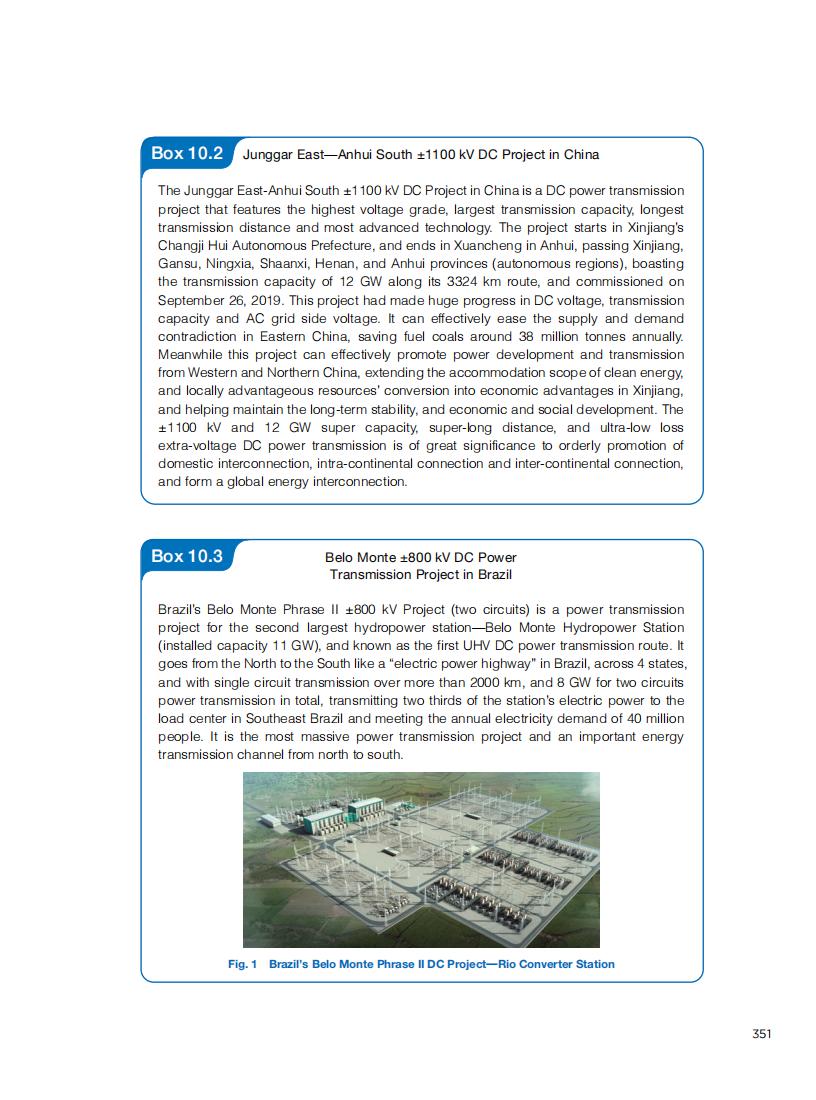 Box 10.2 Junggar East—Anhui South ±1100 kV DC Project in China

The Junggar East-Anhui South ±1100 kV DC Project in China is a DC power transmission project that features the highest voltage grade, largest transmission capacity, longest transmission distance and most advanced technology. The project starts in Xinjiang's Changji Hui Autonomous Prefecture, and ends in Xuancheng in Anhui, passing Xinjiang, Gansu, Ningxia, Shaanxi, Henan, and Anhui provinces (autonomous regions), boasting the transmission capacity of 12 GW along its 3324 km route, and commissioned on September 26, 2019. This project had made huge progress in DC voltage, transmission capacity and AC grid side voltage. It can effectively ease the supply and demand contradiction in Eastern China, saving fuel coals around 38 million tonnes annually. Meanwhile this project can effectively promote power development and transmission from Western and Northern China, extending the accommodation scope of clean energy, and locally advantageous resources' conversion into economic advantages in Xinjiang, and helping maintain the long-term stability, and economic and social development. The ±1100 kV and 12 GW super capacity, super-long distance, and ultra-low loss extra-voltage DC power transmission is of great significance to orderly promotion of domestic interconnection, intra-continental connection and inter-continental connection, and form a global energy interconnection.

Box 10.3 Belo Monte ±800 kV DC Power Transmission Project in Brazil

Brazil's Belo Monte Phrase II ±800 kV Project (two circuits) is a power transmission project for the second largest hydropower station—Belo Monte Hydropower Station (installed capacity 11 GW), and known as the first UHV DC power transmission route. It goes from the North to the South like a "electric power highway" in Brazil, across 4 states, and with single circuit transmission over more than 2000 km, and 8 GW for two circuits power transmission in total, transmitting two thirds of the station's electric power to the load center in Southeast Brazil and meeting the annual electricity demand of 40 million people. It is the most massive power transmission project and an important energy transmission channel from north to south.

Fig. 1 Brazil's Belo Monte Phrase II DC Project—Rio Converter Station

351